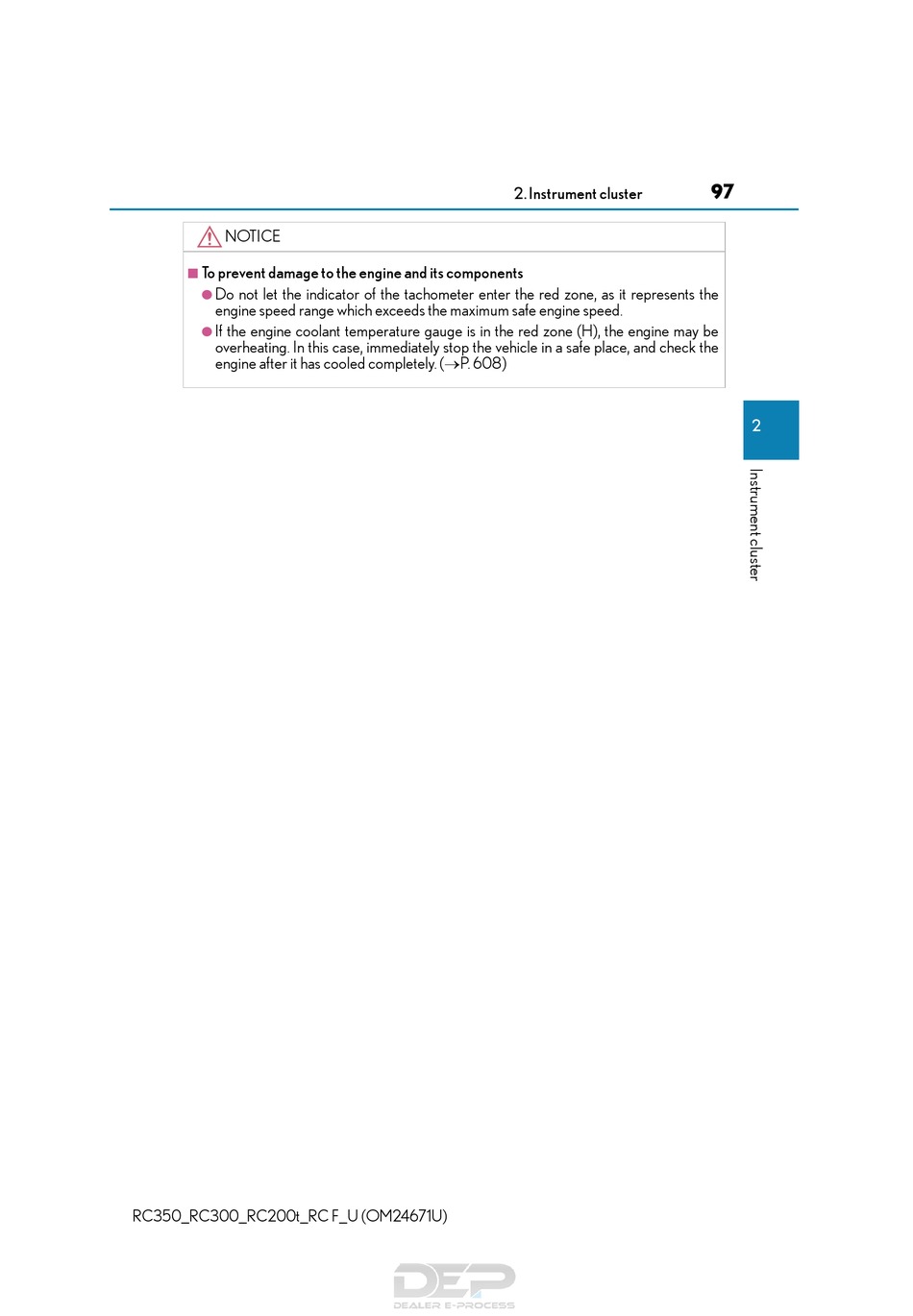 2. Instrument cluster 97

NOTICE

■ To prevent damage to the engine and its components

● Do not let the indicator of the tachometer enter the red zone, as it represents the engine speed range which exceeds the maximum safe engine speed.

● If the engine coolant temperature gauge is in the red zone (H), the engine may be overheating. In this case, immediately stop the vehicle in a safe place, and check the engine after it has cooled completely. (→P. 608)

2

Instrument cluster

RC350_RC300_RC200t_RC F_U (OM24671U)

DEP
DEALER E-PROCESS